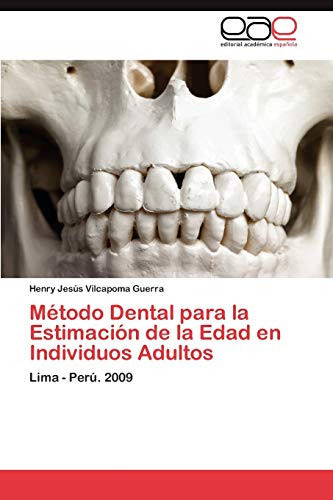 eae
editorial académica española

Henry Jesús Vilcapoma Guerra

Método Dental para la Estimación de la Edad en Individuos Adultos

Lima - Perú. 2009